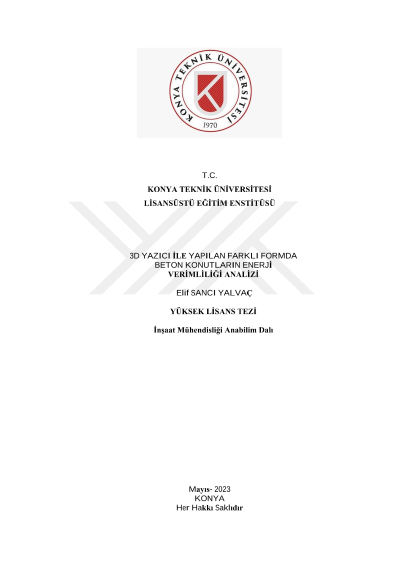 KONYA TEKNİK ÜNİVERSİTESİ
1970

T.C.
KONYA TEKNİK ÜNİVERSİTESİ
LİSANSÜSTÜ EĞİTİM ENSTİTÜSÜ

3D YAZICI İLE YAPILAN FARKLI FORMDA BETON KONUTLARIN ENERJİ VERİMLİLİĞİ ANALİZİ

Elif SANCI YALVAÇ

YÜKSEK LİSANS TEZİ

İnşaat Mühendisliği Anabilim Dalı

Mayıs- 2023
KONYA
Her Hakkı Saklıdır